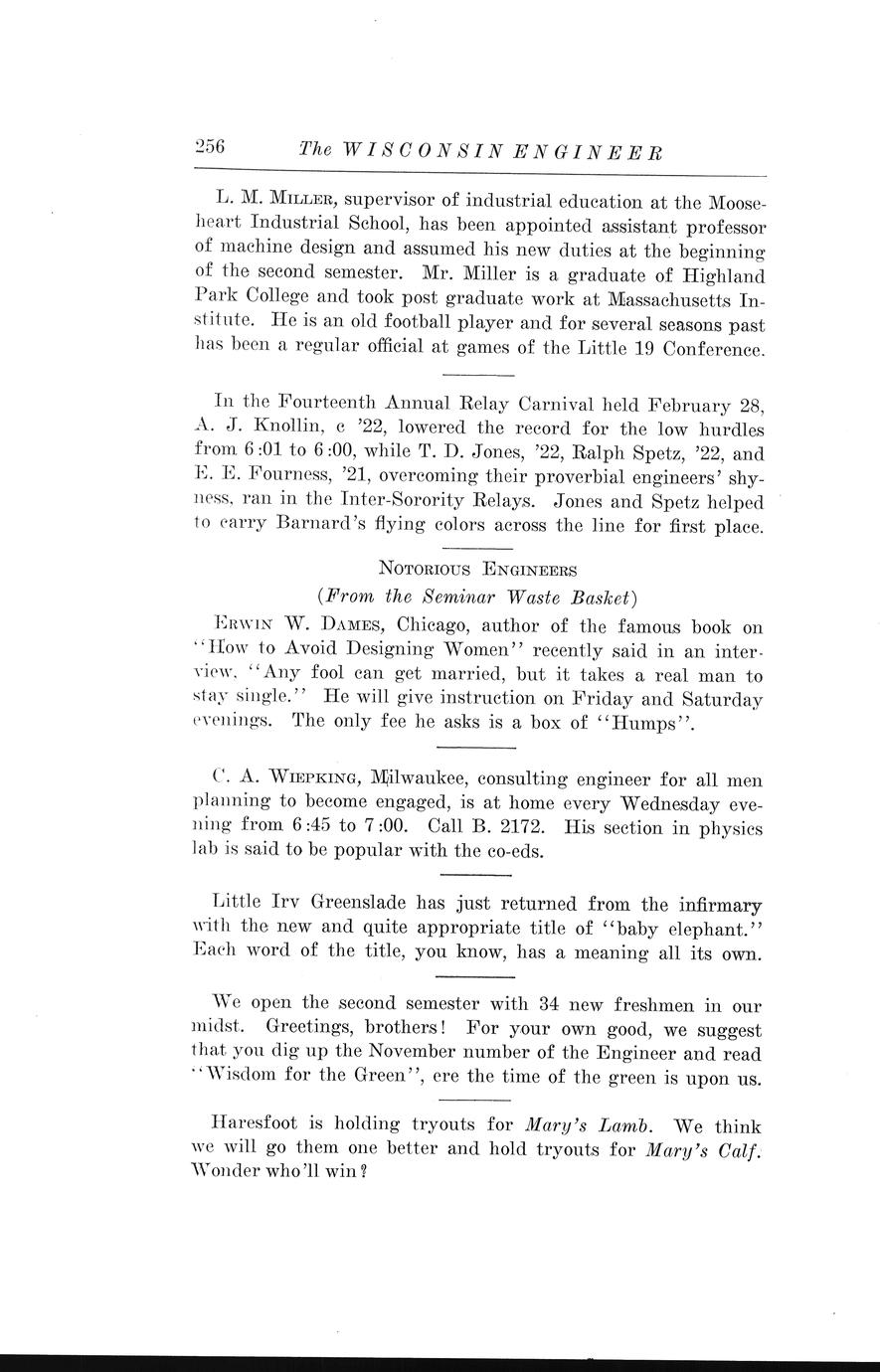 256 The WISCONSIN ENGINEER

L. M. MILLER, supervisor of industrial education at the Mooseheart Industrial School, has been appointed assistant professor of machine design and assumed his new duties at the beginning of the second semester. Mr. Miller is a graduate of Highland Park College and took post graduate work at Massachusetts Institute. He is an old football player and for several seasons past has been a regular official at games of the Little 19 Conference.

In the Fourteenth Annual Relay Carnival held February 28, A. J. Knollin, c '22, lowered the record for the low hurdles from 6:01 to 6:00, while T. D. Jones, '22, Ralph Spetz, '22, and E. E. Fourness, '21, overcoming their proverbial engineers' shyness, ran in the Inter-Sorority Relays. Jones and Spetz helped to carry Barnard's flying colors across the line for first place.

NOTORIOUS ENGINEERS
(From the Seminar Waste Basket)

ERWIN W. DAMES, Chicago, author of the famous book on "How to Avoid Designing Women" recently said in an interview, "Any fool can get married, but it takes a real man to stay single." He will give instruction on Friday and Saturday evenings. The only fee he asks is a box of "Humps".

C. A. WIEPKING, Milwaukee, consulting engineer for all men planning to become engaged, is at home every Wednesday evening from 6:45 to 7:00. Call B. 2172. His section in physics lab is said to be popular with the co-eds.

Little Irv Greenslade has just returned from the infirmary with the new and quite appropriate title of "baby elephant." Each word of the title, you know, has a meaning all its own.

We open the second semester with 34 new freshmen in our midst. Greetings, brothers! For your own good, we suggest that you dig up the November number of the Engineer and read "Wisdom for the Green", ere the time of the green is upon us.

Haresfoot is holding tryouts for Mary's Lamb. We think we will go them one better and hold tryouts for Mary's Calf. Wonder who'll win?